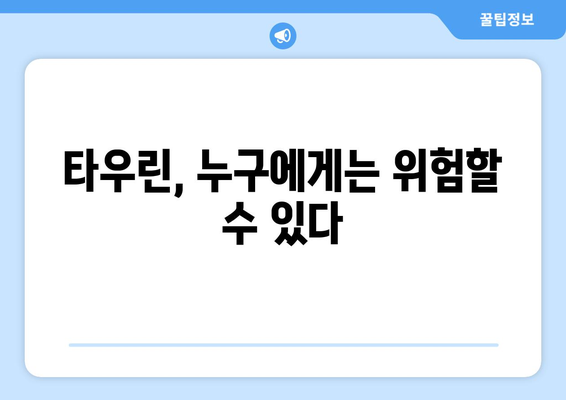 꿀팁정보

타우린, 누구에게는 위험할 수 있다